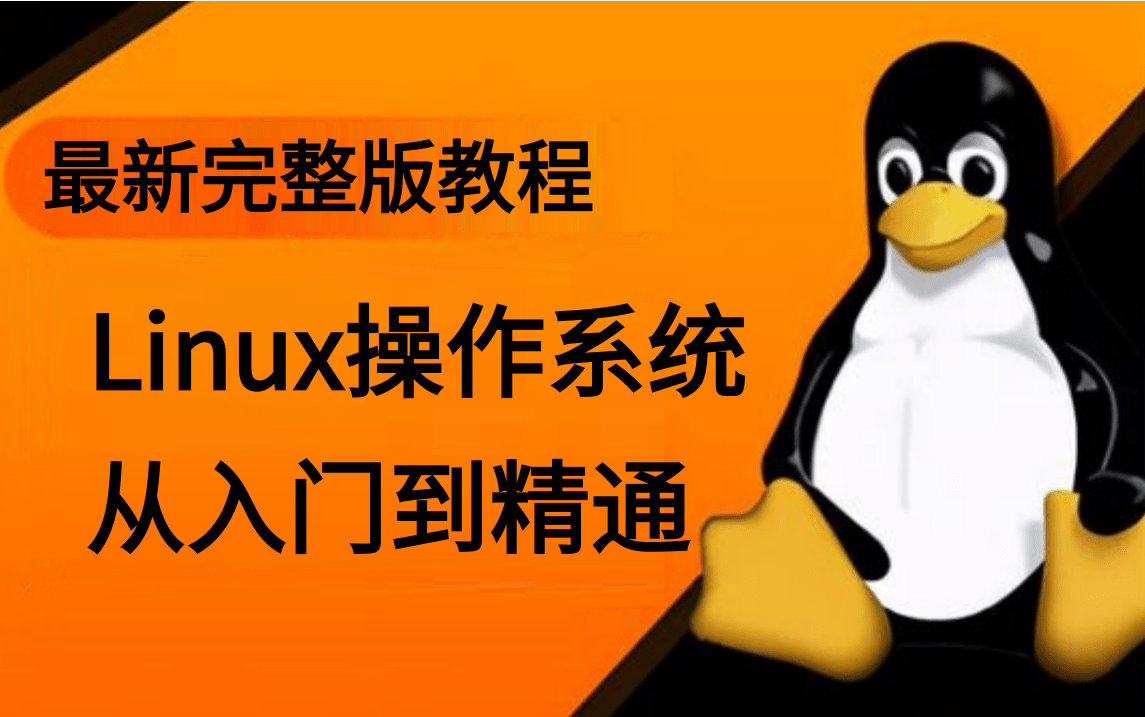 最新完整版教程

Linux操作系统
从入门到精通